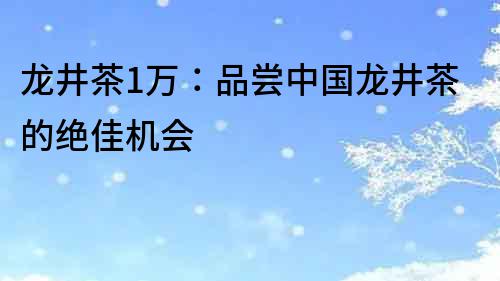 龙井茶1万：品尝中国龙井茶的绝佳机会